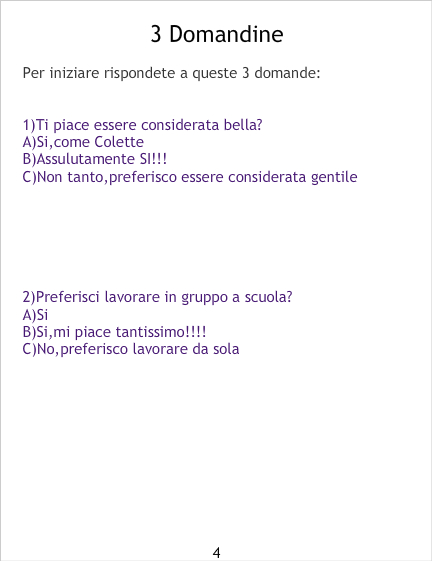 3 Domandine

Per iniziare rispondete a queste 3 domande:

1)Ti piace essere considerata bella?
A)Si,come Colette
B)Assulutamente SI!!!
C)Non tanto,preferisco essere considerata gentile

2)Preferisci lavorare in gruppo a scuola?
A)Si
B)Si,mi piace tantissimo!!!!
C)No,preferisco lavorare da sola

4